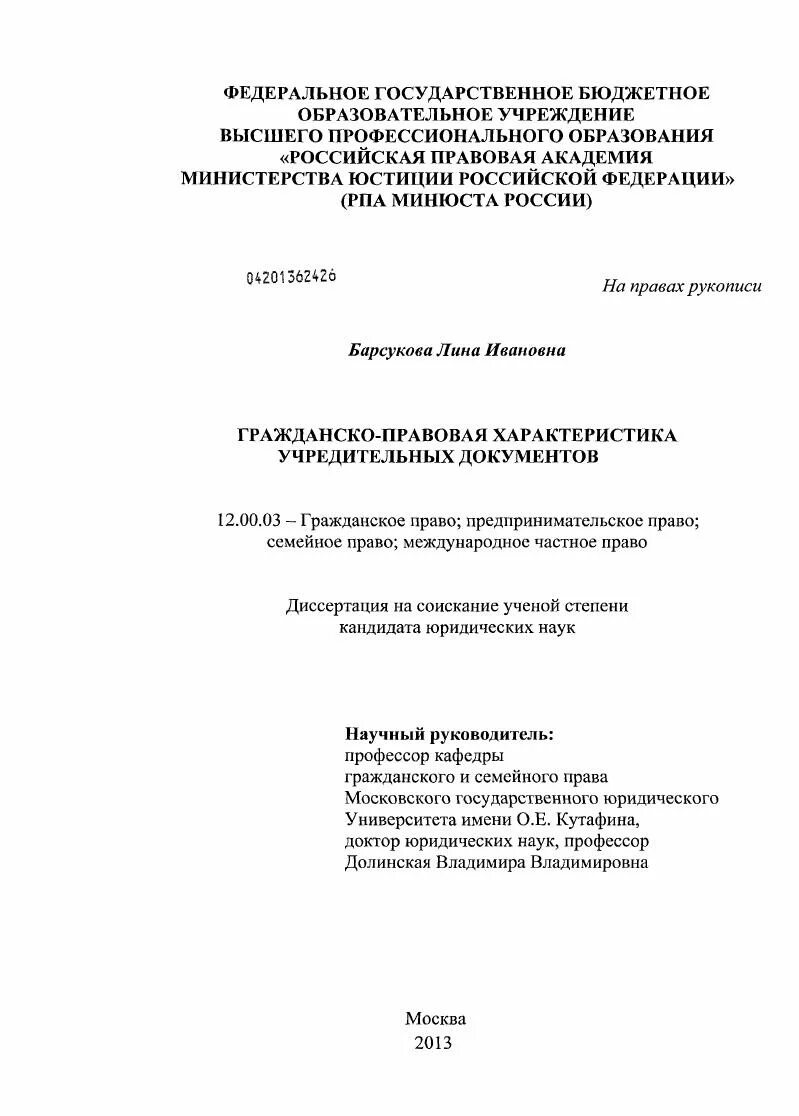 ФЕДЕРАЛЬНОЕ ГОСУДАРСТВЕННОЕ БЮДЖЕТНОЕ ОБРАЗОВАТЕЛЬНОЕ УЧРЕЖДЕНИЕ ВЫСШЕГО ПРОФЕССИОНАЛЬНОГО ОБРАЗОВАНИЯ «РОССИЙСКАЯ ПРАВОВАЯ АКАДЕМИЯ МИНИСТЕРСТВА ЮСТИЦИИ РОССИЙСКОЙ ФЕДЕРАЦИИ» (РПА МИНЮСТА РОССИИ)

04201362426

На правах рукописи

Барсукова Лина Ивановна

ГРАЖДАНСКО-ПРАВОВАЯ ХАРАКТЕРИСТИКА УЧРЕДИТЕЛЬНЫХ ДОКУМЕНТОВ

12.00.03 – Гражданское право; предпринимательское право; семейное право; международное частное право

Диссертация на соискание ученой степени кандидата юридических наук

Научный руководитель:
профессор кафедры
гражданского и семейного права
Московского государственного юридического
Университета имени О.Е. Кутафина,
доктор юридических наук, профессор
Долинская Владимира Владимировна

Москва
2013